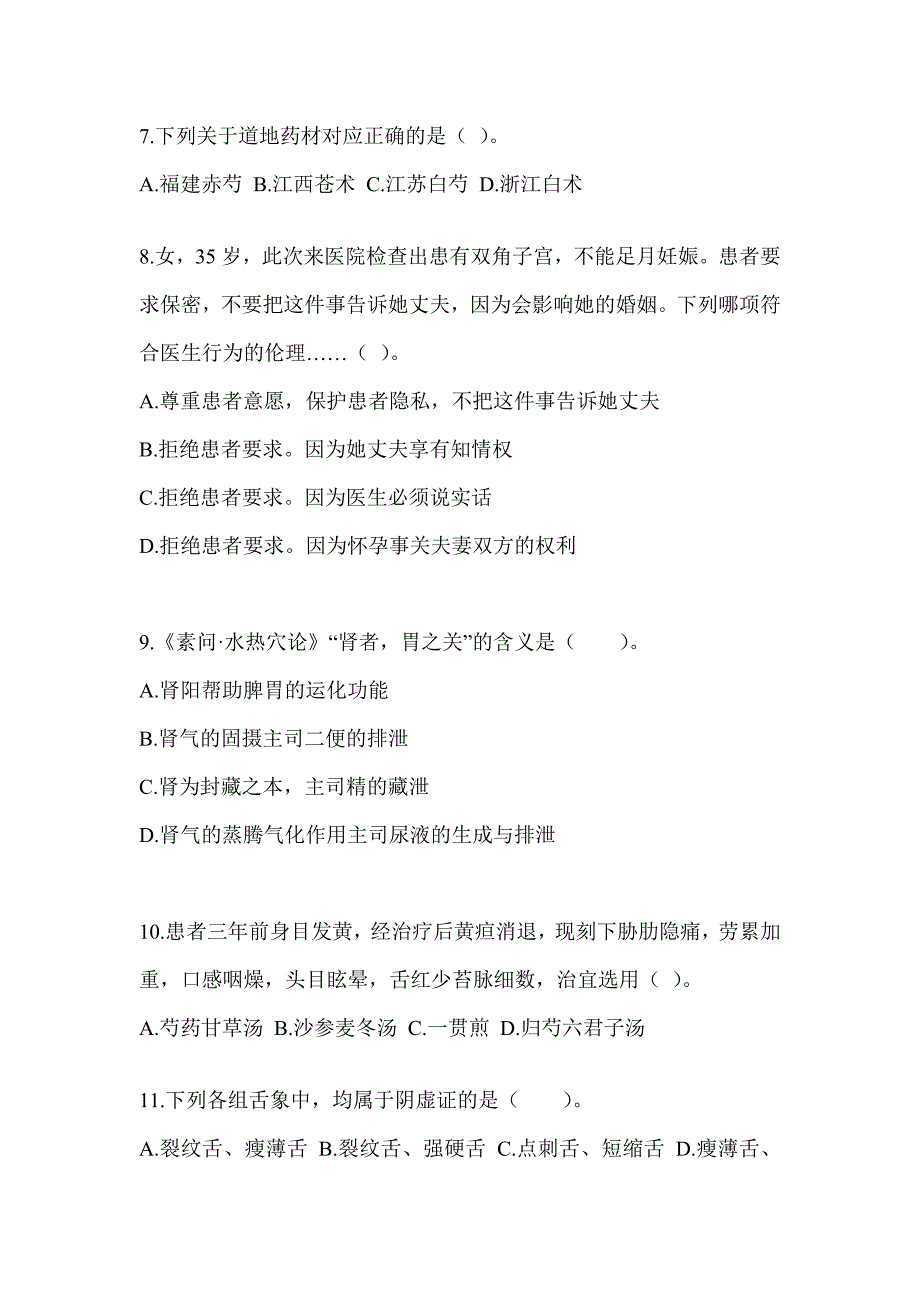 7.下列关于道地药材对应正确的是（ ）。

A.福建赤芍 B.江西苍术 C.江苏白芍 D.浙江白术

8.女，35 岁，此次来医院检查出患有双角子宫，不能足月妊娠。患者要求保密，不要把这件事告诉她丈夫，因为会影响她的婚姻。下列哪项符合医生行为的伦理……（ ）。

A.尊重患者意愿，保护患者隐私，不把这件事告诉她丈夫

B.拒绝患者要求。因为她丈夫享有知情权

C.拒绝患者要求。因为医生必须说实话

D.拒绝患者要求。因为怀孕事关夫妻双方的权利

9.《素问·水热穴论》“肾者，胃之关”的含义是（　　）。

A.肾阳帮助脾胃的运化功能

B.肾气的固摄主司二便的排泄

C.肾为封藏之本，主司精的藏泄

D.肾气的蒸腾气化作用主司尿液的生成与排泄

10.患者三年前身目发黄，经治疗后黄疸消退，现刻下胁肋隐痛，劳累加重，口感咽燥，头目眩晕，舌红少苔脉细数，治宜选用（ ）。

A.芍药甘草汤 B.沙参麦冬汤 C.一贯煎 D.归芍六君子汤

11.下列各组舌象中，均属于阴虚证的是（　　）。

A.裂纹舌、瘦薄舌 B.裂纹舌、强硬舌 C.点刺舌、短缩舌 D.瘦薄舌、